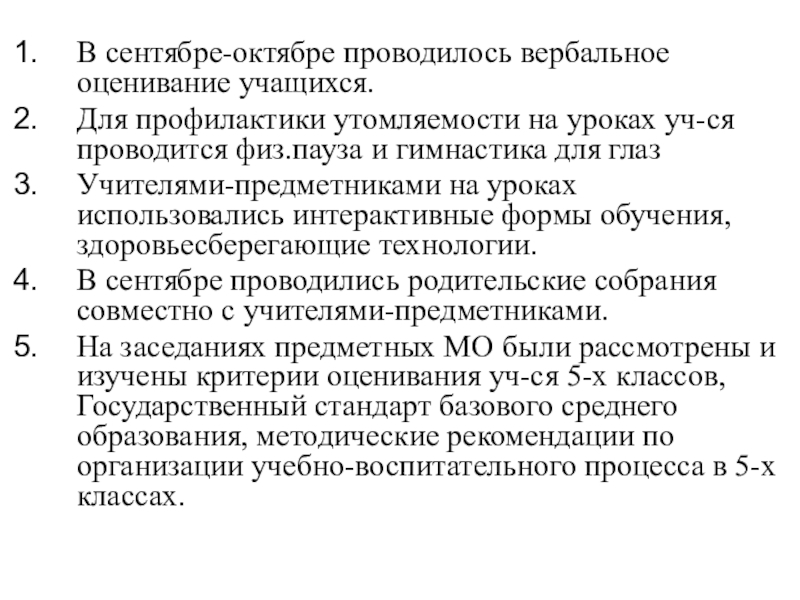 1. В сентябре-октябре проводилось вербальное оценивание учащихся.
2. Для профилактики утомляемости на уроках уч-ся проводится физ.пауза и гимнастика для глаз
3. Учителями-предметниками на уроках использовались интерактивные формы обучения, здоровьесберегающие технологии.
4. В сентябре проводились родительские собрания совместно с учителями-предметниками.
5. На заседаниях предметных МО были рассмотрены и изучены критерии оценивания уч-ся 5-х классов, Государственный стандарт базового среднего образования, методические рекомендации по организации учебно-воспитательного процесса в 5-х классах.